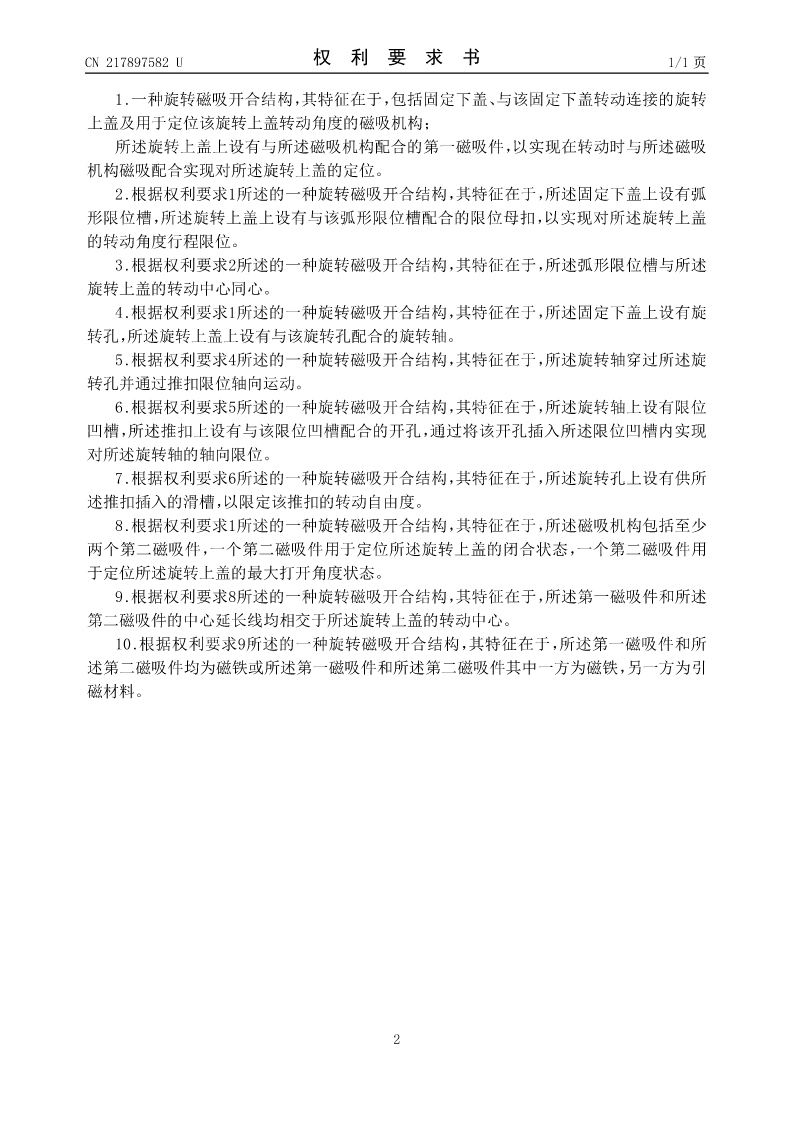 CN 217897582 U

权 利 要 求 书

1/1 页

1.一种旋转磁吸开合结构，其特征在于，包括固定下盖、与该固定下盖转动连接的旋转上盖及用于定位该旋转上盖转动角度的磁吸机构；

所述旋转上盖上设有与所述磁吸机构配合的第一磁吸件，以实现在转动时与所述磁吸机构磁吸配合实现对所述旋转上盖的定位。

2.根据权利要求1所述的一种旋转磁吸开合结构，其特征在于，所述固定下盖上设有弧形限位槽，所述旋转上盖上设有与该弧形限位槽配合的限位母扣，以实现对所述旋转上盖的转动角度行程限位。

3.根据权利要求2所述的一种旋转磁吸开合结构，其特征在于，所述弧形限位槽与所述旋转上盖的转动中心同心。

4.根据权利要求1所述的一种旋转磁吸开合结构，其特征在于，所述固定下盖上设有旋转孔，所述旋转上盖上设有与该旋转孔配合的旋转轴。

5.根据权利要求4所述的一种旋转磁吸开合结构，其特征在于，所述旋转轴穿过所述旋转孔并通过推扣限位轴向运动。

6.根据权利要求5所述的一种旋转磁吸开合结构，其特征在于，所述旋转轴上设有限位凹槽，所述推扣上设有与该限位凹槽配合的开孔，通过将该开孔插入所述限位凹槽内实现对所述旋转轴的轴向限位。

7.根据权利要求6所述的一种旋转磁吸开合结构，其特征在于，所述旋转孔上设有供所述推扣插入的滑槽，以限定该推扣的转动自由度。

8.根据权利要求1所述的一种旋转磁吸开合结构，其特征在于，所述磁吸机构包括至少两个第二磁吸件，一个第二磁吸件用于定位所述旋转上盖的闭合状态，一个第二磁吸件用于定位所述旋转上盖的最大打开角度状态。

9.根据权利要求8所述的一种旋转磁吸开合结构，其特征在于，所述第一磁吸件和所述第二磁吸件的中心延长线均相交于所述旋转上盖的转动中心。

10.根据权利要求9所述的一种旋转磁吸开合结构，其特征在于，所述第一磁吸件和所述第二磁吸件均为磁铁或所述第一磁吸件和所述第二磁吸件其中一方为磁铁，另一方为引磁材料。

2